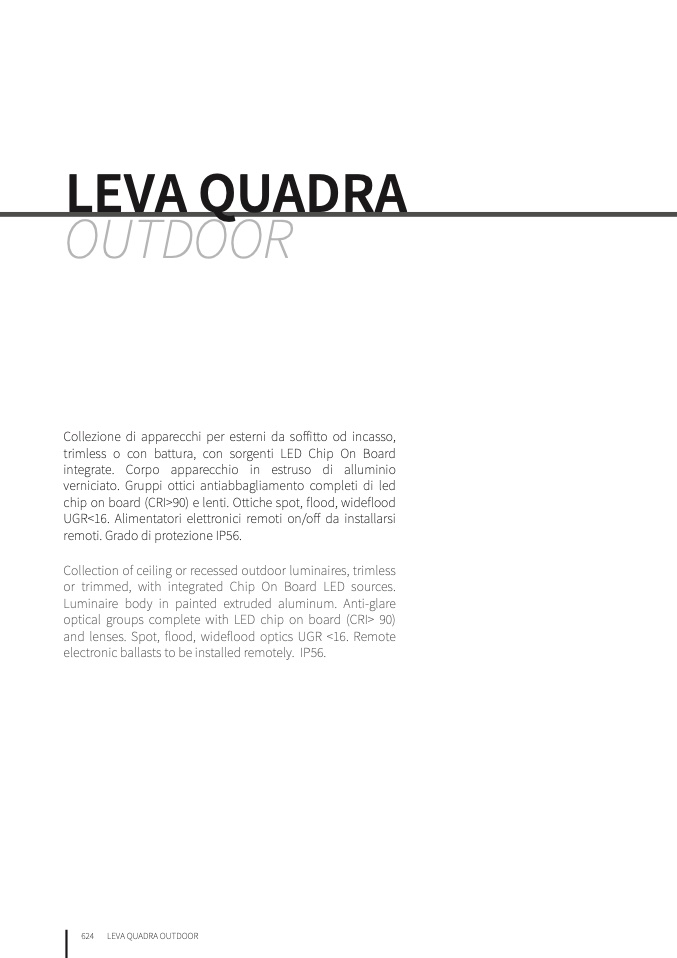 LEVA QUADRA
OUTDOOR

Collezione di apparecchi per esterni da soffitto od incasso, trimless o con battura, con sorgenti LED Chip On Board integrate. Corpo apparecchio in estruso di alluminio verniciato. Gruppi ottici antiabbagliamento completi di led chip on board (CRI>90) e lenti. Ottiche spot, flood, wideflood UGR<16. Alimentatori elettronici remoti on/off da installarsi remoti. Grado di protezione IP56.

Collection of ceiling or recessed outdoor luminaires, trimless or trimmed, with integrated Chip On Board LED sources. Luminaire body in painted extruded aluminum. Anti-glare optical groups complete with LED chip on board (CRI> 90) and lenses. Spot, flood, wideflood optics UGR <16. Remote electronic ballasts to be installed remotely. IP56.

624 LEVA QUADRA OUTDOOR